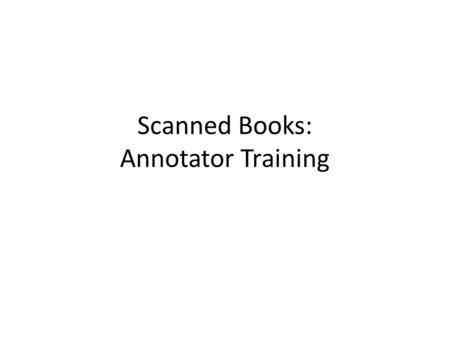 Scanned Books:
Annotator Training